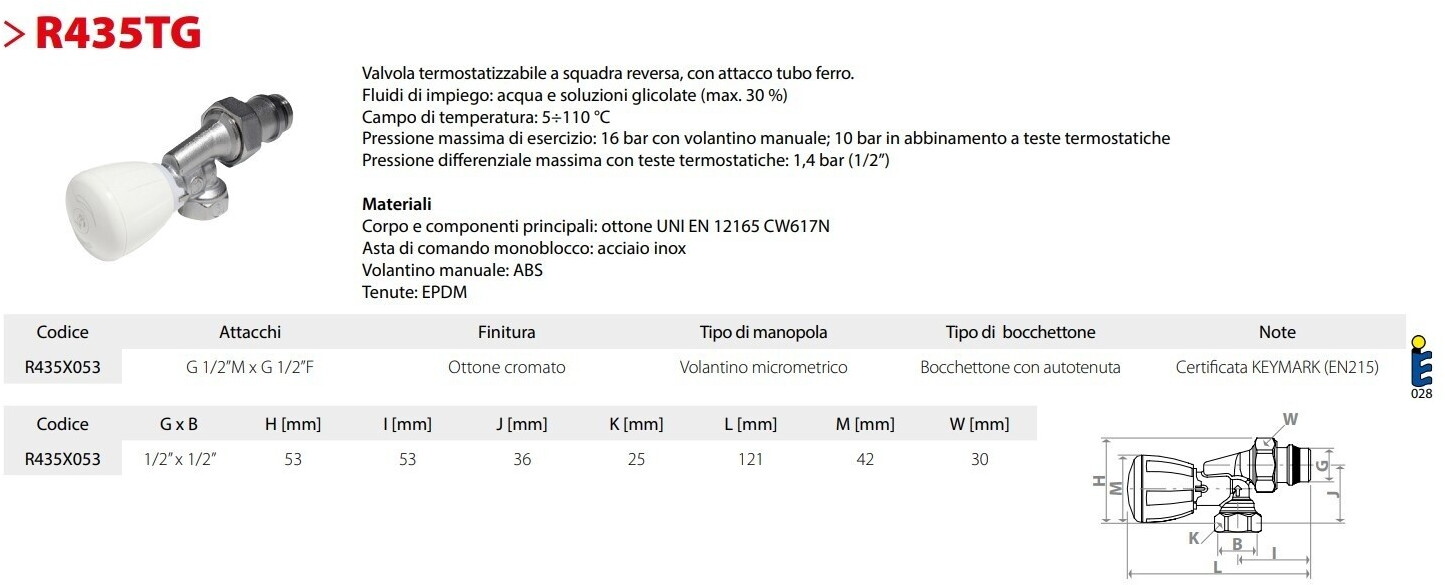 > R435TG

Valvola termostatizzabile a squadra reversa, con attacco tubo ferro.
Fluidi di impiego: acqua e soluzioni glicolate (max. 30 %)
Campo di temperatura: 5÷110 °C
Pressione massima di esercizio: 16 bar con volantino manuale; 10 bar in abbinamento a teste termostatiche
Pressione differenziale massima con teste termostatiche: 1,4 bar (1/2")

Materiali
Corpo e componenti principali: ottone UNI EN 12165 CW617N
Asta di comando monoblocco: acciaio inox
Volantino manuale: ABS
Tenute: EPDM

| Codice | Attacchi | Finitura | Tipo di manopola | Tipo di bocchettone | Note |
|---|---|---|---|---|---|
| R435X053 | G 1/2"M x G 1/2"F | Ottone cromato | Volantino micrometrico | Bocchettone con autotenuta | Certificata KEYMARK (EN215) |

028

| Codice | G x B | H [mm] | I [mm] | J [mm] | K [mm] | L [mm] | M [mm] | W [mm] |
|---|---|---|---|---|---|---|---|---|
| R435X053 | 1/2" x 1/2" | 53 | 53 | 36 | 25 | 121 | 42 | 30 |

W
H M
G
J
K B I
L